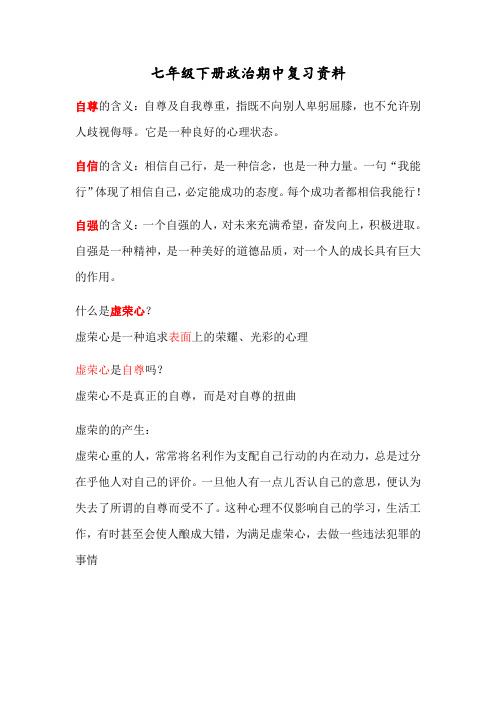 七年级下册政治期中复习资料

自尊的含义：自尊及自我尊重，指既不向别人卑躬屈膝，也不允许别人歧视侮辱。它是一种良好的心理状态。

自信的含义：相信自己行，是一种信念，也是一种力量。一句“我能行”体现了相信自己，必定能成功的态度。每个成功者都相信我能行！

自强的含义：一个自强的人，对未来充满希望，奋发向上，积极进取。自强是一种精神，是一种美好的道德品质，对一个人的成长具有巨大的作用。

什么是虚荣心？

虚荣心是一种追求表面上的荣耀、光彩的心理

虚荣心是自尊吗？

虚荣心不是真正的自尊，而是对自尊的扭曲

虚荣的的产生：

虚荣心重的人，常常将名利作为支配自己行动的内在动力，总是过分在乎他人对自己的评价。一旦他人有一点儿否认自己的意思，便认为失去了所谓的自尊而受不了。这种心理不仅影响自己的学习，生活工作，有时甚至会使人酿成大错，为满足虚荣心，去做一些违法犯罪的事情